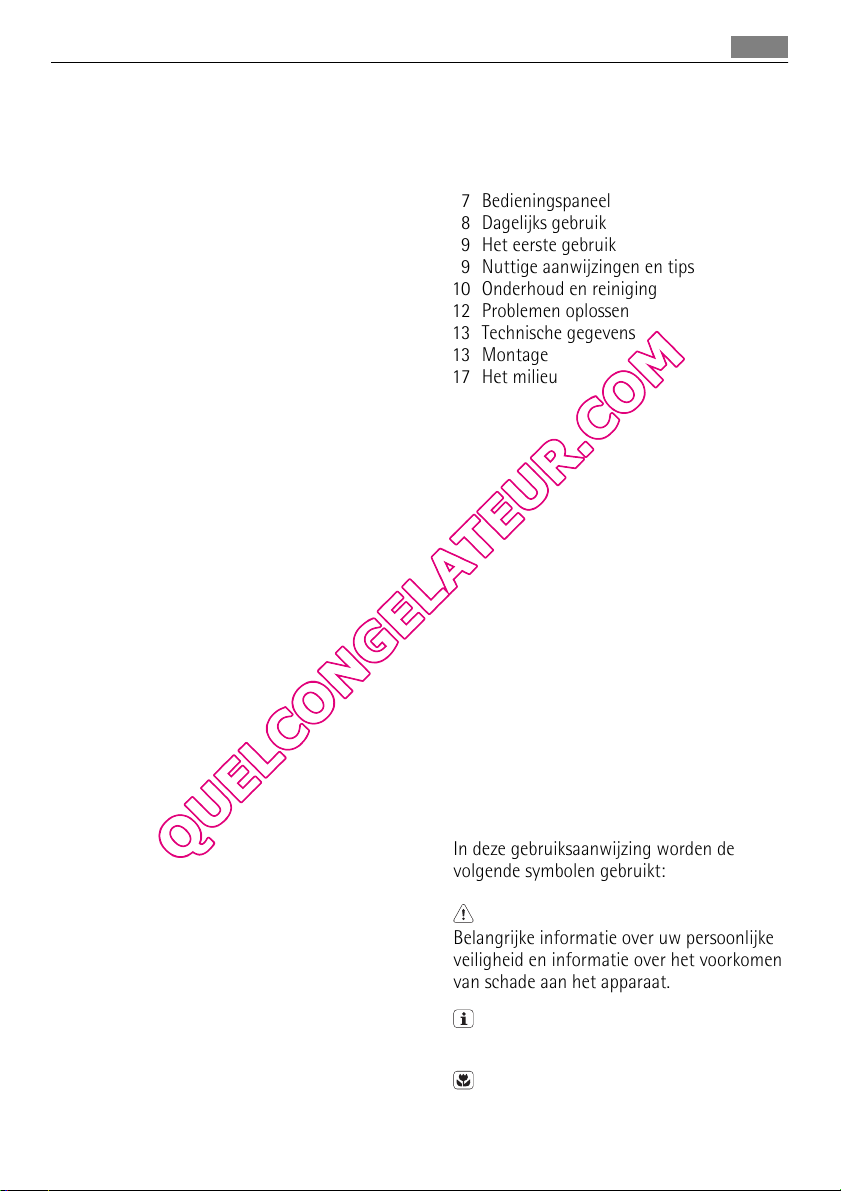 7 Bedieningspaneel
8 Dagelijks gebruik
9 Het eerste gebruik
9 Nuttige aanwijzingen en tips
10 Onderhoud en reiniging
12 Problemen oplossen
13 Technische gegevens
13 Montage
17 Het milieu

In deze gebruiksaanwijzing worden de volgende symbolen gebruikt:

Belangrijke informatie over uw persoonlijke veiligheid en informatie over het voorkomen van schade aan het apparaat.

QUELCONGELATEUR.COM